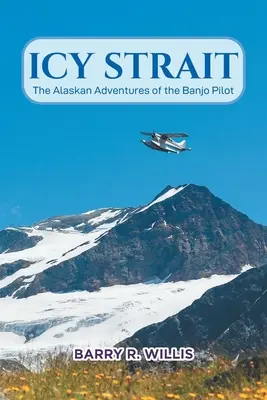 ICY STRAIT
The Alaskan Adventures of the Banjo Pilot

BARRY R. WILLIS